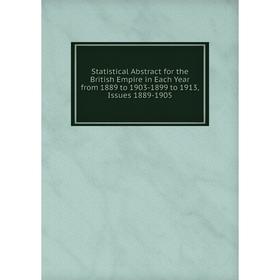 Statistical Abstract for the British Empire in Each Year from 1889 to 1903-1899 to 1913, Issues 1889-1905